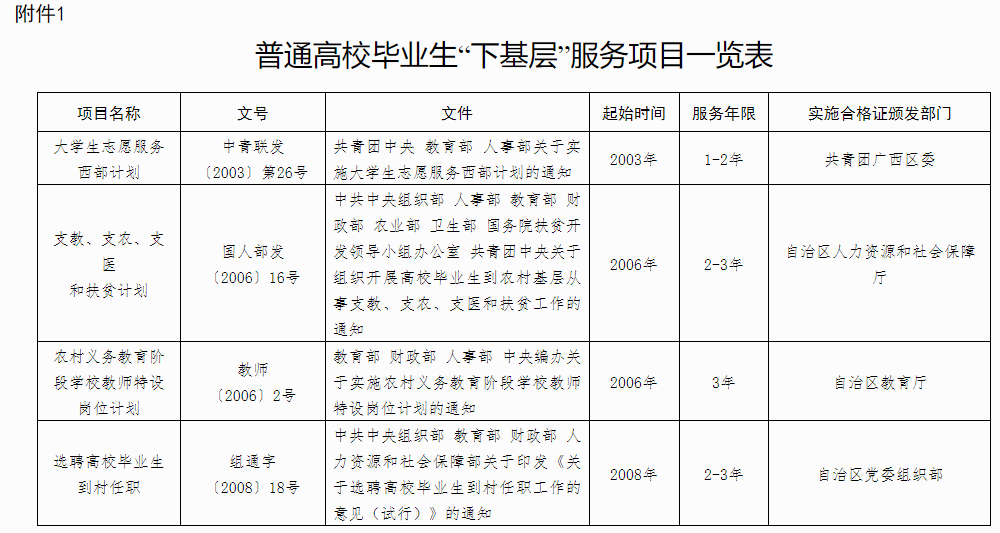 附件1

普通高校毕业生“下基层”服务项目一览表

| 项目名称 | 文号 | 文件 | 起始时间 | 服务年限 | 实施合格证颁发部门 |
|---|---|---|---|---|---|
| 大学生志愿服务西部计划 | 中青联发〔2003〕第26号 | 共青团中央 教育部 人事部关于实施大学生志愿服务西部计划的通知 | 2003年 | 1-2年 | 共青团广西区委 |
| 支教、支农、支医和扶贫计划 | 国人部发〔2006〕16号 | 中共中央组织部 人事部 教育部 财政部 农业部 卫生部 国务院扶贫开发领导小组办公室 共青团中央关于组织开展高校毕业生到农村基层从事支教、支农、支医和扶贫工作的通知 | 2006年 | 2-3年 | 自治区人力资源和社会保障厅 |
| 农村义务教育阶段学校教师特设岗位计划 | 教师〔2006〕2号 | 教育部 财政部 人事部 中央编办关于实施农村义务教育阶段学校教师特设岗位计划的通知 | 2006年 | 3年 | 自治区教育厅 |
| 选聘高校毕业生到村任职 | 组通字〔2008〕18号 | 中共中央组织部 教育部 财政部 人力资源和社会保障部关于印发《关于选聘高校毕业生到村任职工作的意见（试行）》的通知 | 2008年 | 2-3年 | 自治区党委组织部 |